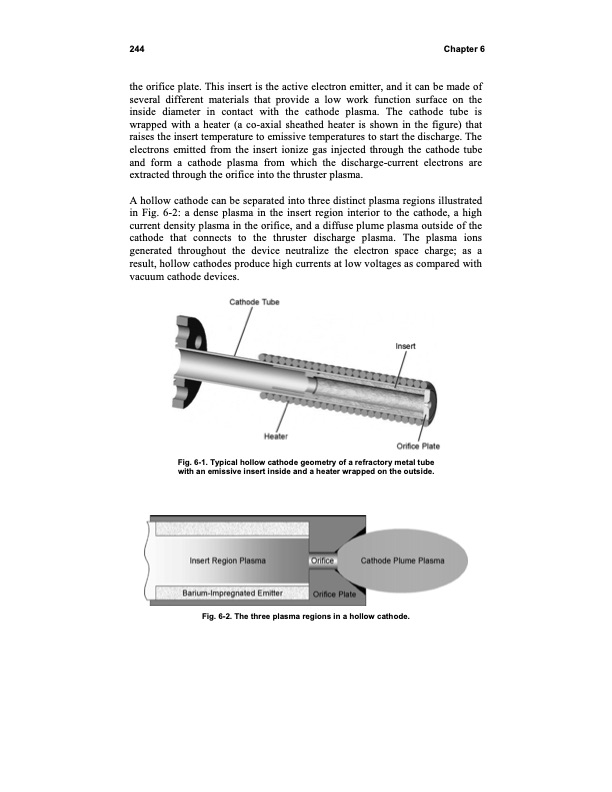 244 Chapter 6

the orifice plate. This insert is the active electron emitter, and it can be made of several different materials that provide a low work function surface on the inside diameter in contact with the cathode plasma. The cathode tube is wrapped with a heater (a co-axial sheathed heater is shown in the figure) that raises the insert temperature to emissive temperatures to start the discharge. The electrons emitted from the insert ionize gas injected through the cathode tube and form a cathode plasma from which the discharge-current electrons are extracted through the orifice into the thruster plasma.

A hollow cathode can be separated into three distinct plasma regions illustrated in Fig. 6-2: a dense plasma in the insert region interior to the cathode, a high current density plasma in the orifice, and a diffuse plume plasma outside of the cathode that connects to the thruster discharge plasma. The plasma ions generated throughout the device neutralize the electron space charge; as a result, hollow cathodes produce high currents at low voltages as compared with vacuum cathode devices.

Cathode Tube

Insert

Heater

Orifice Plate

Fig. 6-1. Typical hollow cathode geometry of a refractory metal tube with an emissive insert inside and a heater wrapped on the outside.

Insert Region Plasma

Orifice

Cathode Plume Plasma

Barium-Impregnated Emitter

Orifice Plate

Fig. 6-2. The three plasma regions in a hollow cathode.